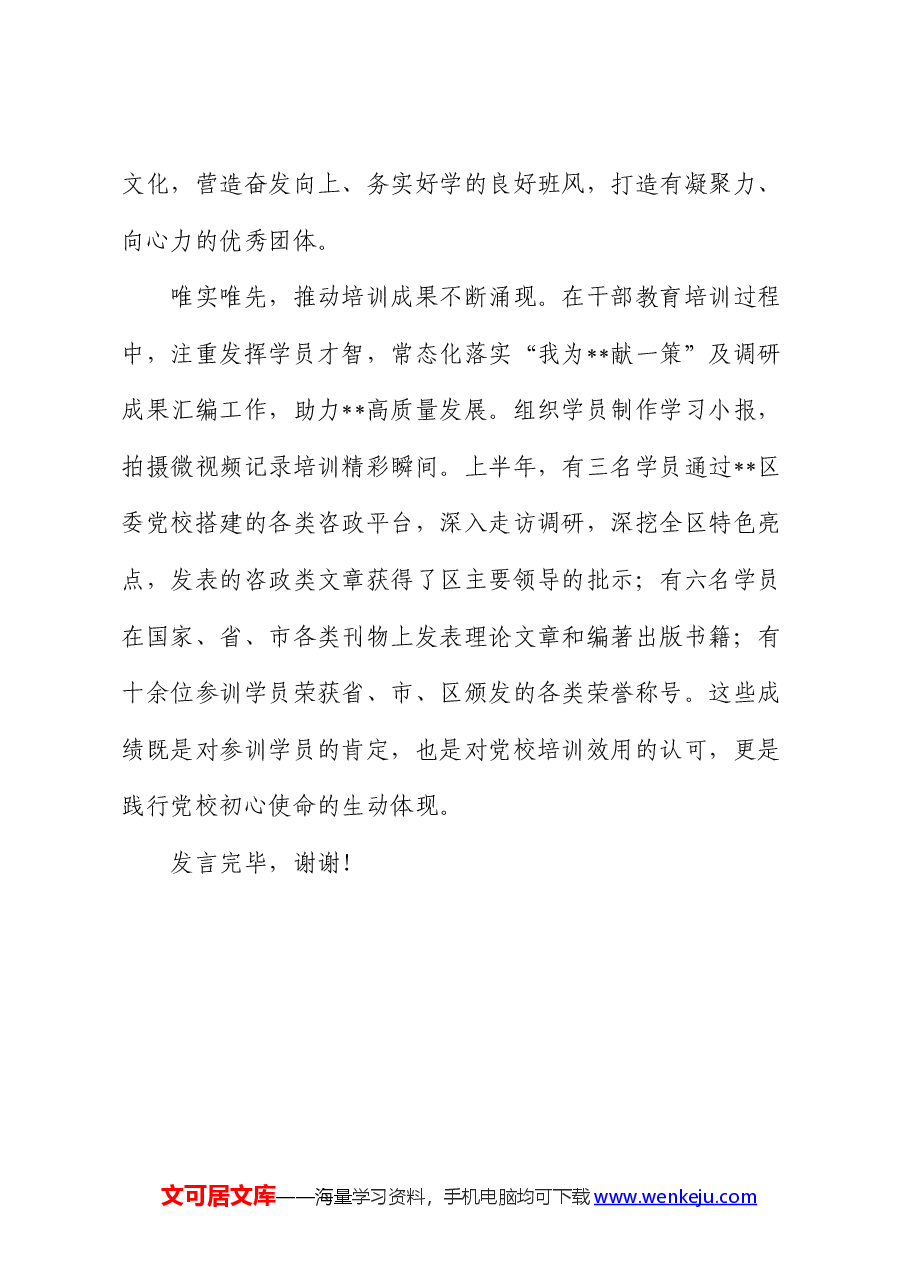 文化，营造奋发向上、务实好学的良好班风，打造有凝聚力、向心力的优秀团体。

唯实唯先，推动培训成果不断涌现。在干部教育培训过程中，注重发挥学员才智，常态化落实“我为**献一策”及调研成果汇编工作，助力**高质量发展。组织学员制作学习小报，拍摄微视频记录培训精彩瞬间。上半年，有三名学员通过**区委党校搭建的各类咨政平台，深入走访调研，深挖全区特色亮点，发表的咨政类文章获得了区主要领导的批示；有六名学员在国家、省、市各类刊物上发表理论文章和编著出版书籍；有十余位参训学员荣获省、市、区颁发的各类荣誉称号。这些成绩既是对参训学员的肯定，也是对党校培训效用的认可，更是践行党校初心使命的生动体现。

发言完毕，谢谢！

文可居文库——海量学习资料，手机电脑均可下载www.wenkeju.com